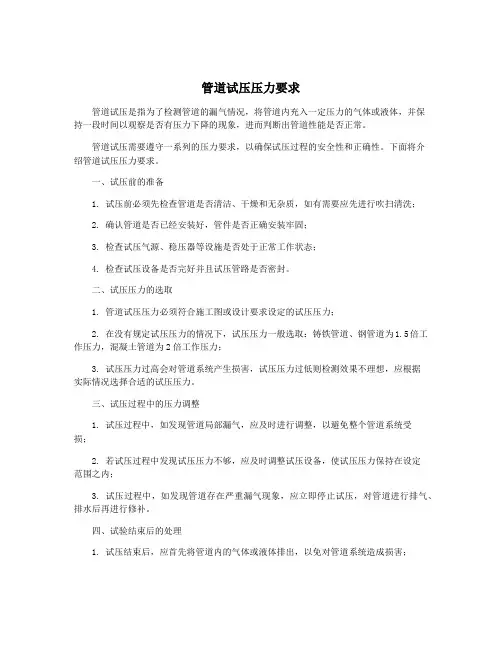 管道试压压力要求

管道试压是指为了检测管道的漏气情况，将管道内充入一定压力的气体或液体，并保持一段时间以观察是否有压力下降的现象，进而判断出管道性能是否正常。

管道试压需要遵守一系列的压力要求，以确保试压过程的安全性和正确性。下面将介绍管道试压压力要求。

一、试压前的准备

1. 试压前必须先检查管道是否清洁、干燥和无杂质，如有需要应先进行吹扫清洗；

2. 确认管道是否已经安装好，管件是否正确安装牢固；

3. 检查试压气源、稳压器等设施是否处于正常工作状态；

4. 检查试压设备是否完好并且试压管路是否密封。

二、试压压力的选取

1. 管道试压压力必须符合施工图或设计要求设定的试压压力；

2. 在没有规定试压压力的情况下，试压压力一般选取：铸铁管道、钢管道为1.5倍工作压力，混凝土管道为2倍工作压力；

3. 试压压力过高会对管道系统产生损害，试压压力过低则检测效果不理想，应根据实际情况选择合适的试压压力。

三、试压过程中的压力调整

1. 试压过程中，如发现管道局部漏气，应及时进行调整，以避免整个管道系统受损；

2. 若试压过程中发现试压压力不够，应及时调整试压设备，使试压压力保持在设定范围之内；

3. 试压过程中，如发现管道存在严重漏气现象，应立即停止试压，对管道进行排气、排水后再进行修补。

四、试验结束后的处理

1. 试压结束后，应首先将管道内的气体或液体排出，以免对管道系统造成损害；